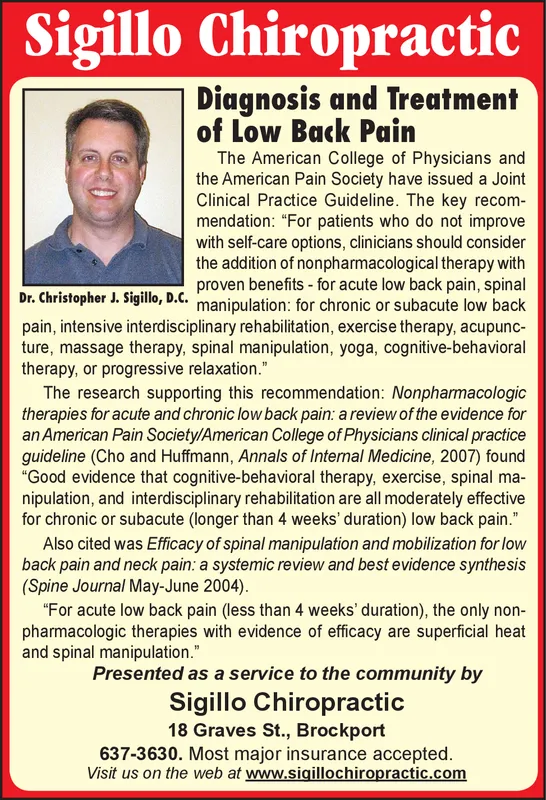 Sigillo Chiropractic

Dr. Christopher J. Sigillo, D.C.

Diagnosis and Treatment of Low Back Pain

The American College of Physicians and the American Pain Society have issued a Joint Clinical Practice Guideline. The key recommendation: “For patients who do not improve with self-care options, clinicians should consider the addition of nonpharmacological therapy with proven benefits - for acute low back pain, spinal manipulation: for chronic or subacute low back pain, intensive interdisciplinary rehabilitation, exercise therapy, acupuncture, massage therapy, spinal manipulation, yoga, cognitive-behavioral therapy, or progressive relaxation.”

The research supporting this recommendation: Nonpharmacologic therapies for acute and chronic low back pain: a review of the evidence for an American Pain Society/American College of Physicians clinical practice guideline (Cho and Huffmann, Annals of Internal Medicine, 2007) found “Good evidence that cognitive-behavioral therapy, exercise, spinal manipulation, and interdisciplinary rehabilitation are all moderately effective for chronic or subacute (longer than 4 weeks’ duration) low back pain.”

Also cited was Efficacy of spinal manipulation and mobilization for low back pain and neck pain: a systemic review and best evidence synthesis (Spine Journal May-June 2004).

“For acute low back pain (less than 4 weeks’ duration), the only nonpharmacologic therapies with evidence of efficacy are superficial heat and spinal manipulation.”

Presented as a service to the community by

Sigillo Chiropractic

18 Graves St., Brockport

637-3630. Most major insurance accepted.

Visit us on the web at www.sigillochiropractic.com